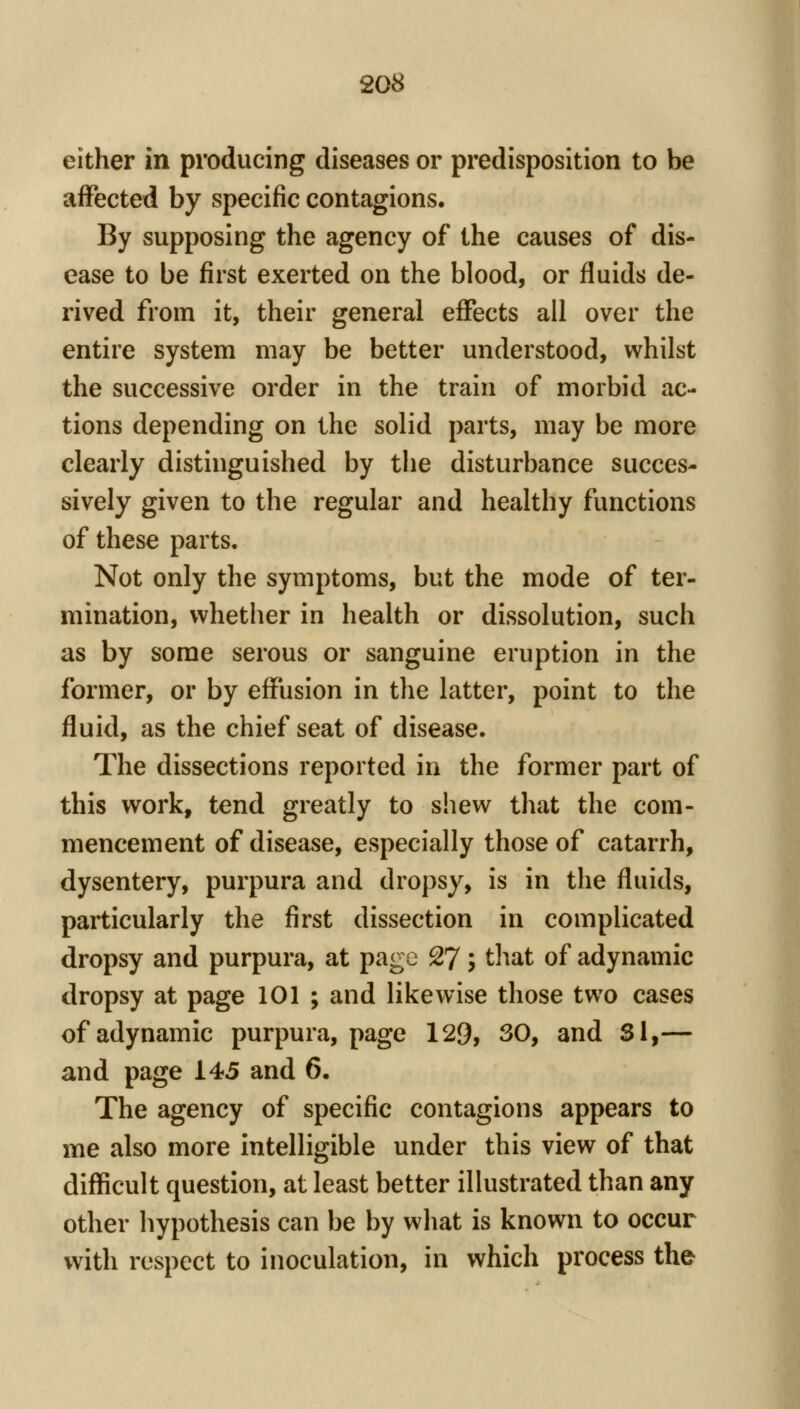 208

either in producing diseases or predisposition to be affected by specific contagions.

By supposing the agency of the causes of disease to be first exerted on the blood, or fluids derived from it, their general effects all over the entire system may be better understood, whilst the successive order in the train of morbid actions depending on the solid parts, may be more clearly distinguished by the disturbance successively given to the regular and healthy functions of these parts.

Not only the symptoms, but the mode of termination, whether in health or dissolution, such as by some serous or sanguine eruption in the former, or by effusion in the latter, point to the fluid, as the chief seat of disease.

The dissections reported in the former part of this work, tend greatly to shew that the commencement of disease, especially those of catarrh, dysentery, purpura and dropsy, is in the fluids, particularly the first dissection in complicated dropsy and purpura, at page 27; that of adynamic dropsy at page 101 ; and likewise those two cases of adynamic purpura, page 129, 30, and 31,— and page 145 and 6.

The agency of specific contagions appears to me also more intelligible under this view of that difficult question, at least better illustrated than any other hypothesis can be by what is known to occur with respect to inoculation, in which process the